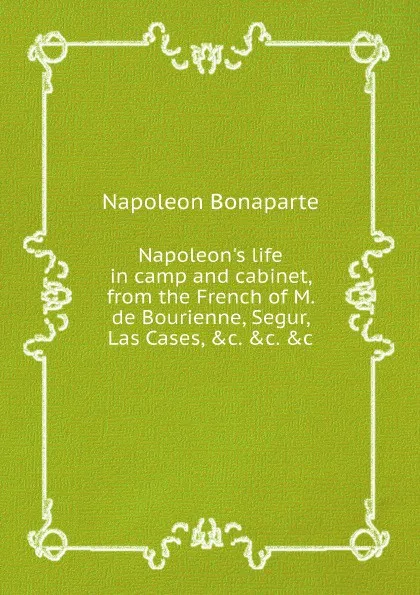 Napoleon Bonaparte

Napoleon's life in camp and cabinet, from the French of M. de Bourienne, Segur, Las Cases, &c. &c. &c